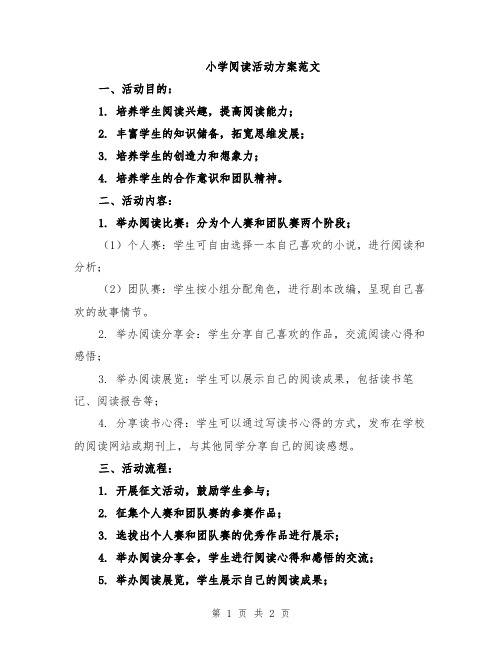 小学阅读活动方案范文

一、活动目的：

1. 培养学生阅读兴趣，提高阅读能力；

2. 丰富学生的知识储备，拓宽思维发展；

3. 培养学生的创造力和想象力；

4. 培养学生的合作意识和团队精神。

二、活动内容：

1. 举办阅读比赛：分为个人赛和团队赛两个阶段；

（1）个人赛：学生可自由选择一本自己喜欢的小说，进行阅读和分析；

（2）团队赛：学生按小组分配角色，进行剧本改编，呈现自己喜欢的故事情节。

2. 举办阅读分享会：学生分享自己喜欢的作品，交流阅读心得和感悟；

3. 举办阅读展览：学生可以展示自己的阅读成果，包括读书笔记、阅读报告等；

4. 分享读书心得：学生可以通过写读书心得的方式，发布在学校的阅读网站或期刊上，与其他同学分享自己的阅读感想。

三、活动流程：

1. 开展征文活动，鼓励学生参与；

2. 征集个人赛和团队赛的参赛作品；

3. 选拔出个人赛和团队赛的优秀作品进行展示；

4. 举办阅读分享会，学生进行阅读心得和感悟的交流；

5. 举办阅读展览，学生展示自己的阅读成果；

第 1 页 共 2 页